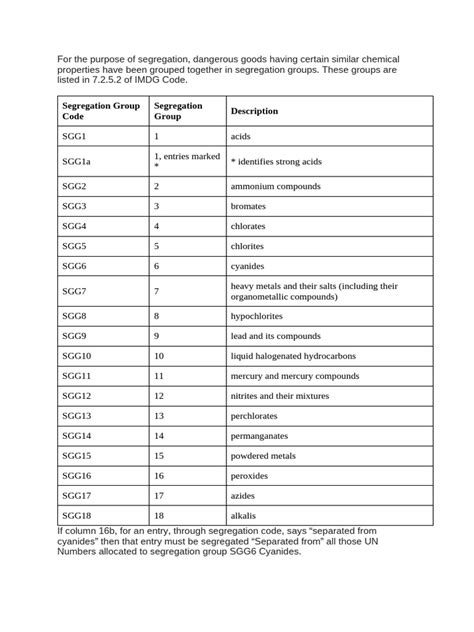 For the purpose of segregation, dangerous goods having certain similar chemical properties have been grouped together in segregation groups. These groups are listed in 7.2.5.2 of IMDG Code.

| Segregation Group Code | Segregation Group | Description |
|---|---|---|
| SGG1 | 1 | acids |
| SGG1a | 1, entries marked * | * identifies strong acids |
| SGG2 | 2 | ammonium compounds |
| SGG3 | 3 | bromates |
| SGG4 | 4 | chlorates |
| SGG5 | 5 | chlorites |
| SGG6 | 6 | cyanides |
| SGG7 | 7 | heavy metals and their salts (including their organometallic compounds) |
| SGG8 | 8 | hypochlorites |
| SGG9 | 9 | lead and its compounds |
| SGG10 | 10 | liquid halogenated hydrocarbons |
| SGG11 | 11 | mercury and mercury compounds |
| SGG12 | 12 | nitrites and their mixtures |
| SGG13 | 13 | perchlorates |
| SGG14 | 14 | permanganates |
| SGG15 | 15 | powdered metals |
| SGG16 | 16 | peroxides |
| SGG17 | 17 | azides |
| SGG18 | 18 | alkalis |

If column 16b, for an entry, through segregation code, says “separated from cyanides” then that entry must be segregated “Separated from” all those UN Numbers allocated to segregation group SGG6 Cyanides.